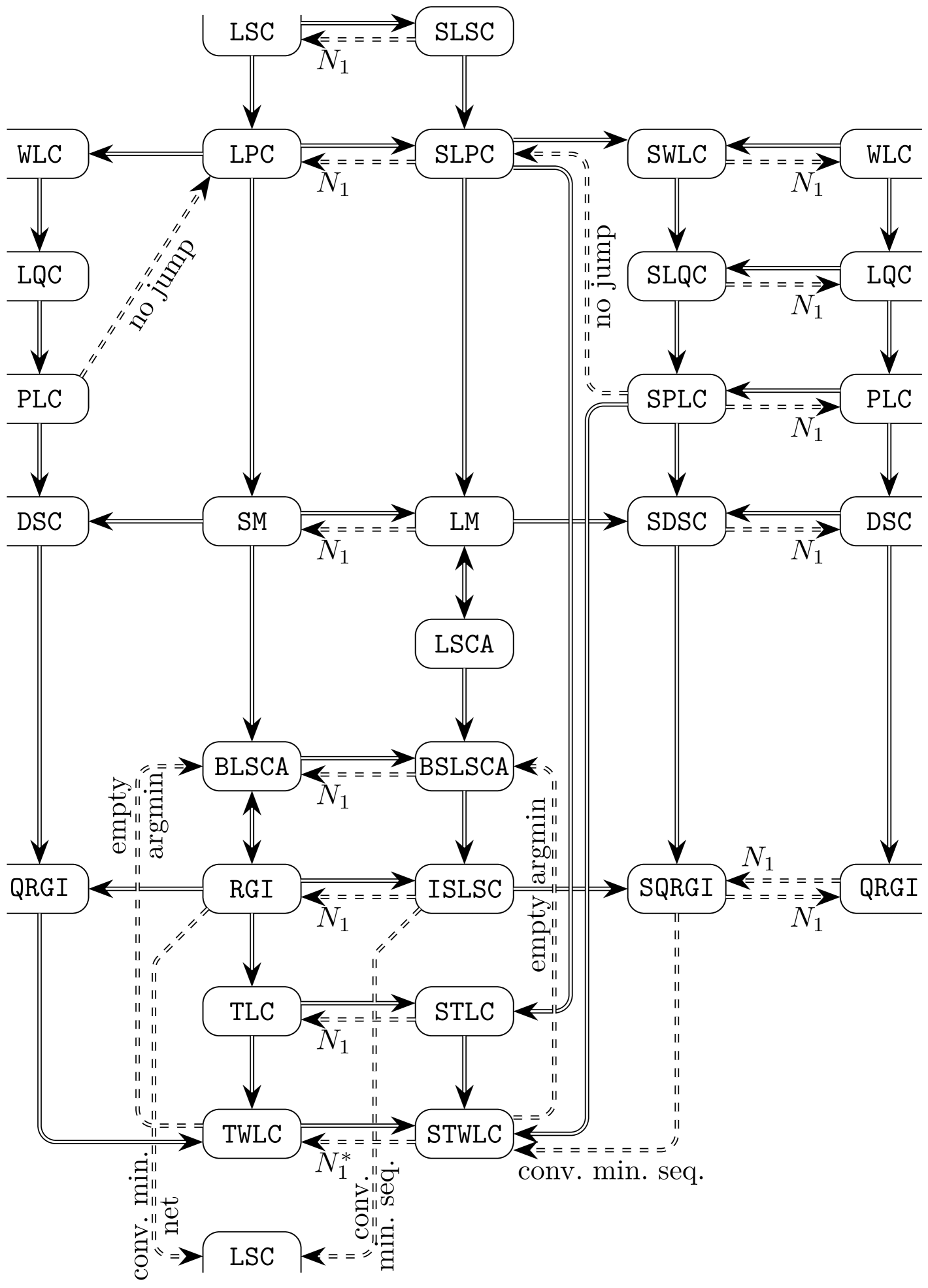 LSC
SLSC
$N_1$
WLC
LPC
SLPC
SWLC
WLC
$N_1$
$N_1$
no jump
no jump
LQC
SLQC
LQC
$N_1$
PLC
SPLC
PLC
$N_1$
DSC
SM
LM
SDSC
DSC
$N_1$
$N_1$
LSCA
BLSCA
BSLSCA
$N_1$
empty argmin
empty argmin
QRGI
RGI
ISLSC
SQRGI
QRGI
$N_1$
$N_1$
$N_1$
TLC
STLC
$N_1$
TWLC
STWLC
$N_1^*$
conv. min. seq.
conv. min. net
conv. min. seq.
LSC